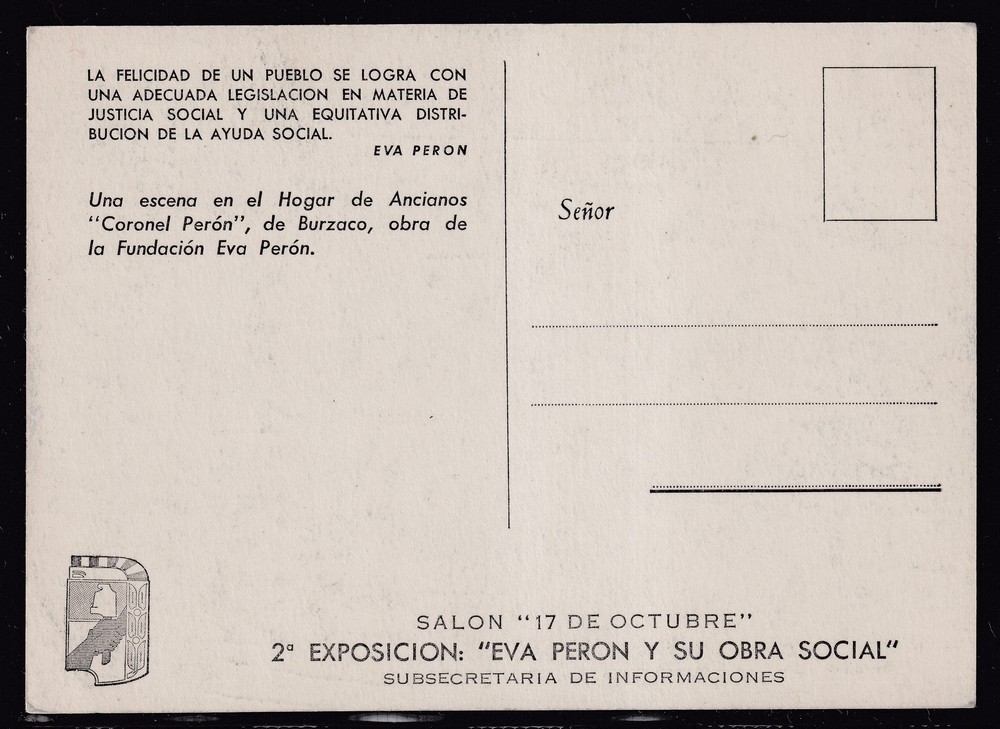 LA FELICIDAD DE UN PUEBLO SE LOGRA CON UNA ADECUADA LEGISLACION EN MATERIA DE JUSTICIA SOCIAL Y UNA EQUITATIVA DISTRIBUCION DE LA AYUDA SOCIAL.

EVA PERON

Una escena en el Hogar de Ancianos "Coronel Perón", de Burzaco, obra de la Fundación Eva Perón.

Señor

____

____

____

SALON "17 DE OCTUBRE"

2ª EXPOSICION: "EVA PERON Y SU OBRA SOCIAL"

SUBSECRETARIA DE INFORMACIONES